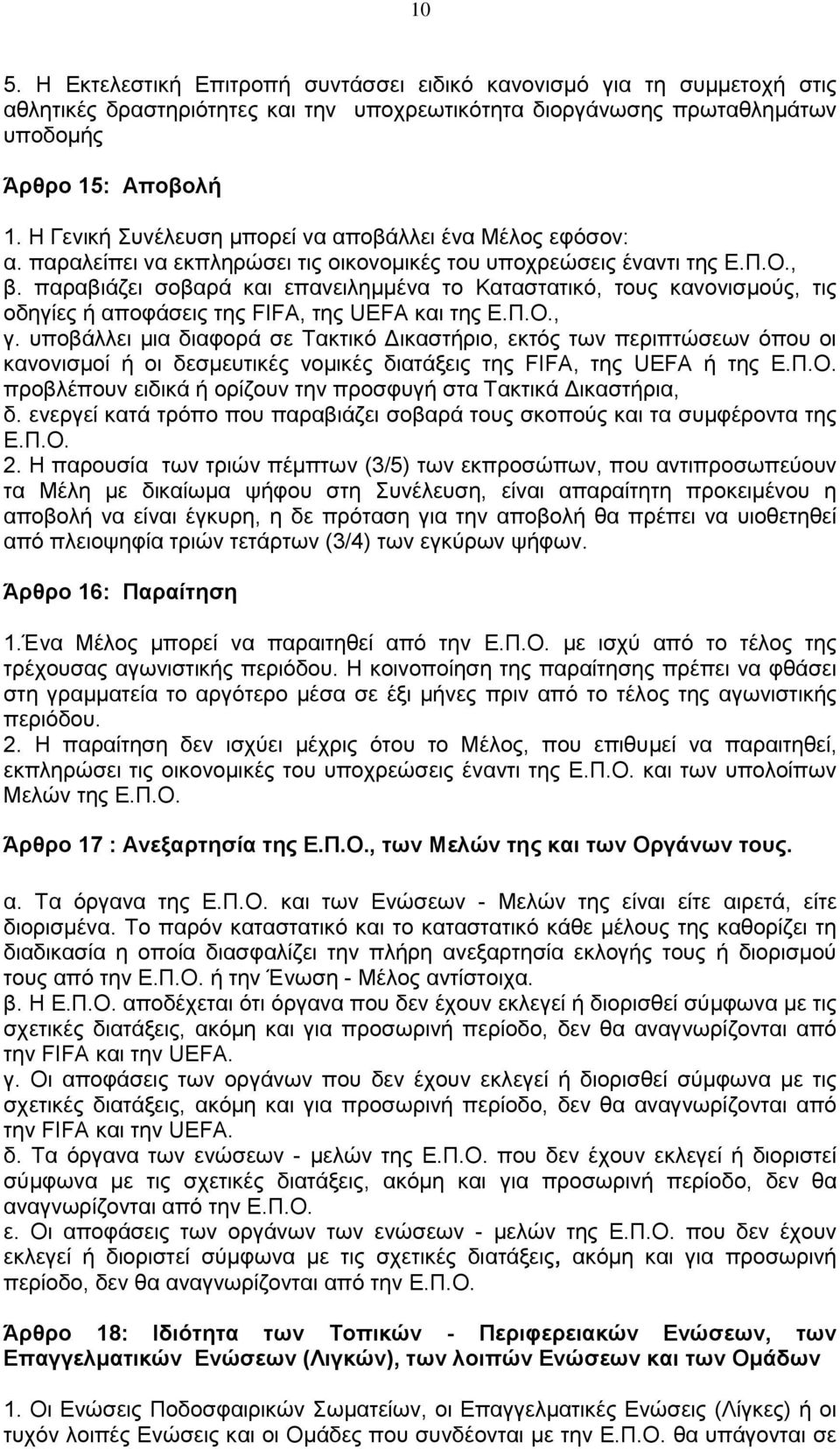 10

5. Η Εκτελεστική Επιτροπή συντάσσει ειδικό κανονισμό για τη συμμετοχή στις αθλητικές δραστηριότητες και την υποχρεωτικότητα διοργάνωσης πρωταθλημάτων υποδομής

Άρθρο 15: Αποβολή

1. Η Γενική Συνέλευση μπορεί να αποβάλλει ένα Μέλος εφόσον:
α. παραλείπει να εκπληρώσει τις οικονομικές του υποχρεώσεις έναντι της Ε.Π.Ο.,
β. παραβιάζει σοβαρά και επανειλημμένα το Καταστατικό, τους κανονισμούς, τις οδηγίες ή αποφάσεις της FIFA, της UEFA και της Ε.Π.Ο.,
γ. υποβάλλει μια διαφορά σε Τακτικό Δικαστήριο, εκτός των περιπτώσεων όπου οι κανονισμοί ή οι δεσμευτικές νομικές διατάξεις της FIFA, της UEFA ή της Ε.Π.Ο. προβλέπουν ειδικά ή ορίζουν την προσφυγή στα Τακτικά Δικαστήρια,
δ. ενεργεί κατά τρόπο που παραβιάζει σοβαρά τους σκοπούς και τα συμφέροντα της Ε.Π.Ο.
2. Η παρουσία των τριών πέμπτων (3/5) των εκπροσώπων, που αντιπροσωπεύουν τα Μέλη με δικαίωμα ψήφου στη Συνέλευση, είναι απαραίτητη προκειμένου η αποβολή να είναι έγκυρη, η δε πρόταση για την αποβολή θα πρέπει να υιοθετηθεί από πλειοψηφία τριών τετάρτων (3/4) των εγκύρων ψήφων.

Άρθρο 16: Παραίτηση

1.Ένα Μέλος μπορεί να παραιτηθεί από την Ε.Π.Ο. με ισχύ από το τέλος της τρέχουσας αγωνιστικής περιόδου. Η κοινοποίηση της παραίτησης πρέπει να φθάσει στη γραμματεία το αργότερο μέσα σε έξι μήνες πριν από το τέλος της αγωνιστικής περιόδου.
2. Η παραίτηση δεν ισχύει μέχρις ότου το Μέλος, που επιθυμεί να παραιτηθεί, εκπληρώσει τις οικονομικές του υποχρεώσεις έναντι της Ε.Π.Ο. και των υπολοίπων Μελών της Ε.Π.Ο.

Άρθρο 17 : Ανεξαρτησία της Ε.Π.Ο., των Μελών της και των Οργάνων τους.

α. Τα όργανα της Ε.Π.Ο. και των Ενώσεων - Μελών της είναι είτε αιρετά, είτε διορισμένα. Το παρόν καταστατικό και το καταστατικό κάθε μέλους της καθορίζει τη διαδικασία η οποία διασφαλίζει την πλήρη ανεξαρτησία εκλογής τους ή διορισμού τους από την Ε.Π.Ο. ή την Ένωση - Μέλος αντίστοιχα.
β. Η Ε.Π.Ο. αποδέχεται ότι όργανα που δεν έχουν εκλεγεί ή διορισθεί σύμφωνα με τις σχετικές διατάξεις, ακόμη και για προσωρινή περίοδο, δεν θα αναγνωρίζονται από την FIFA και την UEFA.
γ. Οι αποφάσεις των οργάνων που δεν έχουν εκλεγεί ή διορισθεί σύμφωνα με τις σχετικές διατάξεις, ακόμη και για προσωρινή περίοδο, δεν θα αναγνωρίζονται από την FIFA και την UEFA.
δ. Τα όργανα των ενώσεων - μελών της Ε.Π.Ο. που δεν έχουν εκλεγεί ή διοριστεί σύμφωνα με τις σχετικές διατάξεις, ακόμη και για προσωρινή περίοδο, δεν θα αναγνωρίζονται από την Ε.Π.Ο.
ε. Οι αποφάσεις των οργάνων των ενώσεων - μελών της Ε.Π.Ο. που δεν έχουν εκλεγεί ή διοριστεί σύμφωνα με τις σχετικές διατάξεις, ακόμη και για προσωρινή περίοδο, δεν θα αναγνωρίζονται από την Ε.Π.Ο.

Άρθρο 18: Ιδιότητα των Τοπικών - Περιφερειακών Ενώσεων, των Επαγγελματικών Ενώσεων (Λιγκών), των λοιπών Ενώσεων και των Ομάδων

1. Οι Ενώσεις Ποδοσφαιρικών Σωματείων, οι Επαγγελματικές Ενώσεις (Λίγκες) ή οι τυχόν λοιπές Ενώσεις και οι Ομάδες που συνδέονται με την Ε.Π.Ο. θα υπάγονται σε